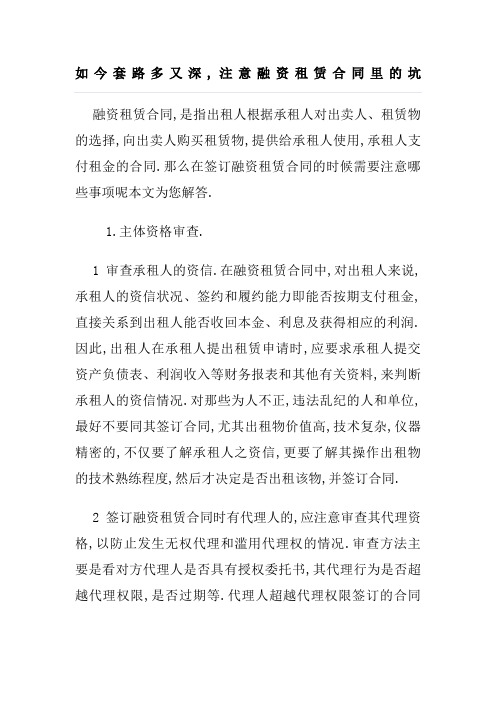 如今套路多又深，注意融资租赁合同里的坑

融资租赁合同,是指出租人根据承租人对出卖人、租赁物的选择,向出卖人购买租赁物,提供给承租人使用,承租人支付租金的合同.那么在签订融资租赁合同的时候需要注意哪些事项呢本文为您解答.

1.主体资格审查.

1 审查承租人的资信.在融资租赁合同中,对出租人来说,承租人的资信状况、签约和履约能力即能否按期支付租金,直接关系到出租人能否收回本金、利息及获得相应的利润.因此,出租人在承租人提出租赁申请时,应要求承租人提交资产负债表、利润收入等财务报表和其他有关资料,来判断承租人的资信情况.对那些为人不正,违法乱纪的人和单位,最好不要同其签订合同,尤其出租物价值高,技术复杂,仪器精密的,不仅要了解承租人之资信,更要了解其操作出租物的技术熟练程度,然后才决定是否出租该物,并签订合同.

2 签订融资租赁合同时有代理人的,应注意审查其代理资格,以防止发生无权代理和滥用代理权的情况.审查方法主要是看对方代理人是否具有授权委托书,其代理行为是否超越代理权限,是否过期等.代理人超越代理权限签订的合同